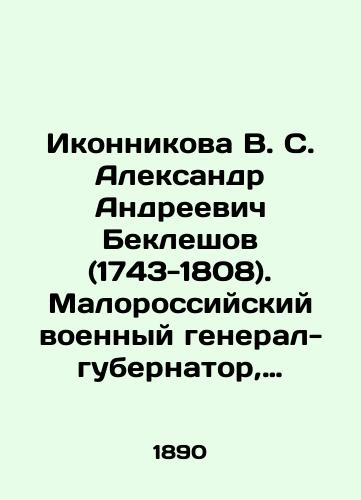 Иконникова В. С. Александр Андреевич Беклешов (1743-1808). Малороссийский военный генерал-губернатор,...

1890